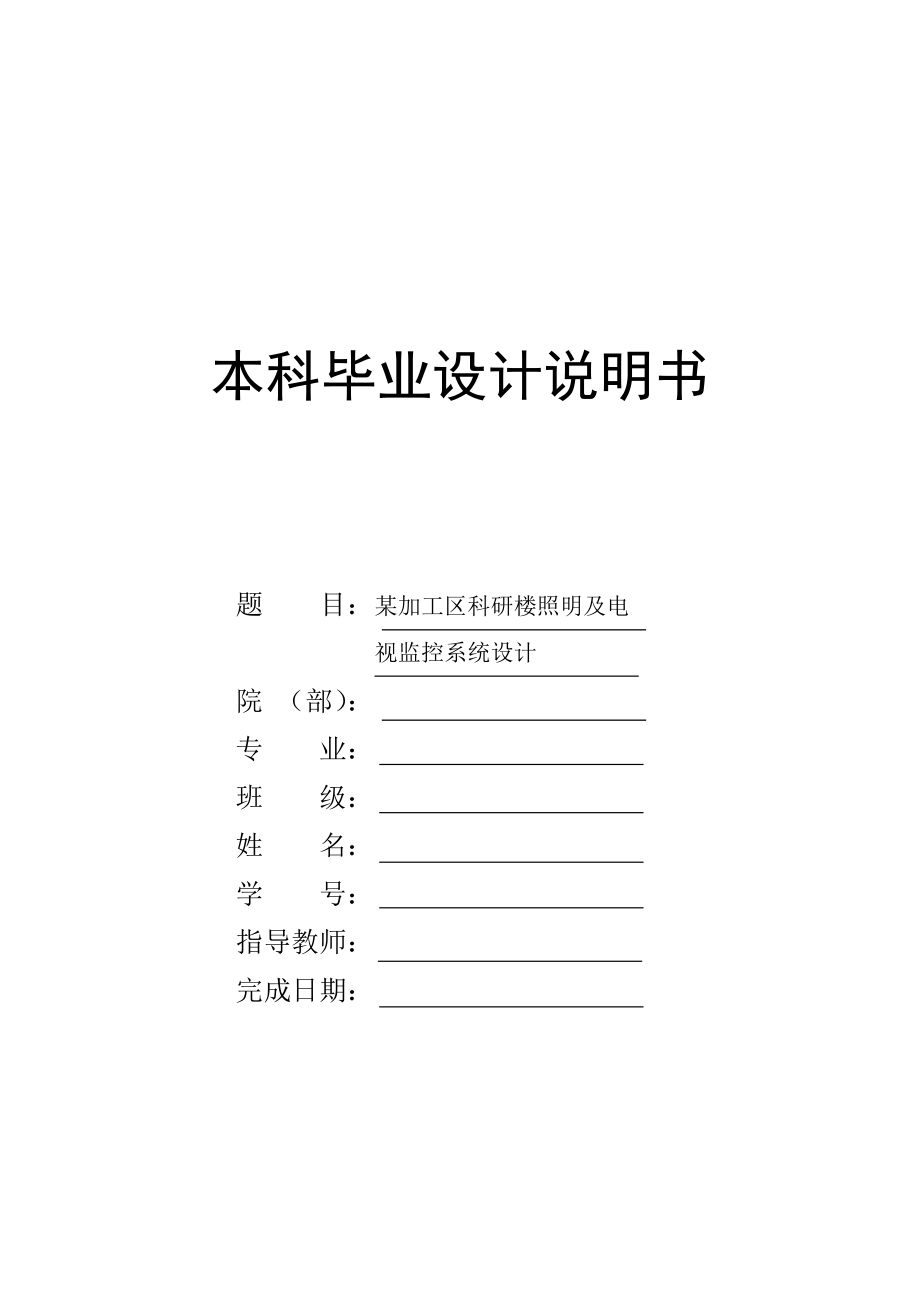 本科毕业设计说明书

题　　目：某加工区科研楼照明及电视监控系统设计

院　（部）：

专　　业：

班　　级：

姓　　名：

学　　号：

指导教师：

完成日期：